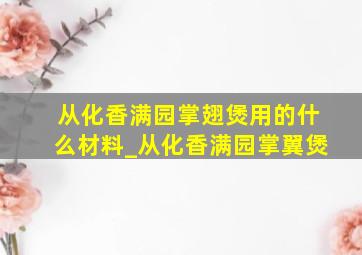 从化香满园掌翅煲用的什么材料_从化香满园掌翼煲